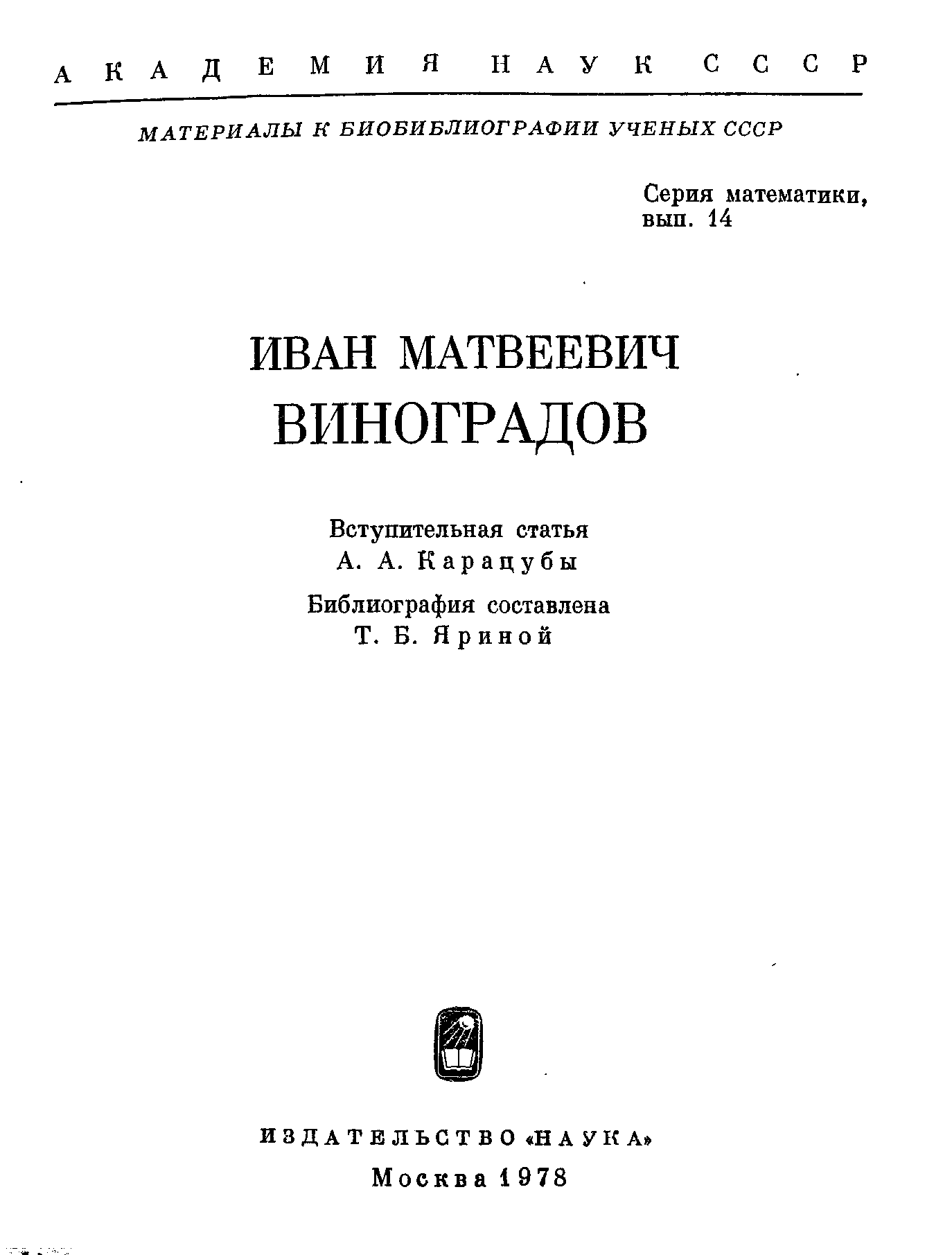 АКАДЕМИЯ НАУК СССР

МАТЕРИАЛЫ К БИОБИБЛИОГРАФИИ УЧЕНЫХ СССР

Серия математики, вып. 14

ИВАН МАТВЕЕВИЧ ВИНОГРАДОВ

Вступительная статья
А. А. Карацубы

Библиография составлена
Т. Б. Яриной

ИЗДАТЕЛЬСТВО «НАУКА»
Москва 1978